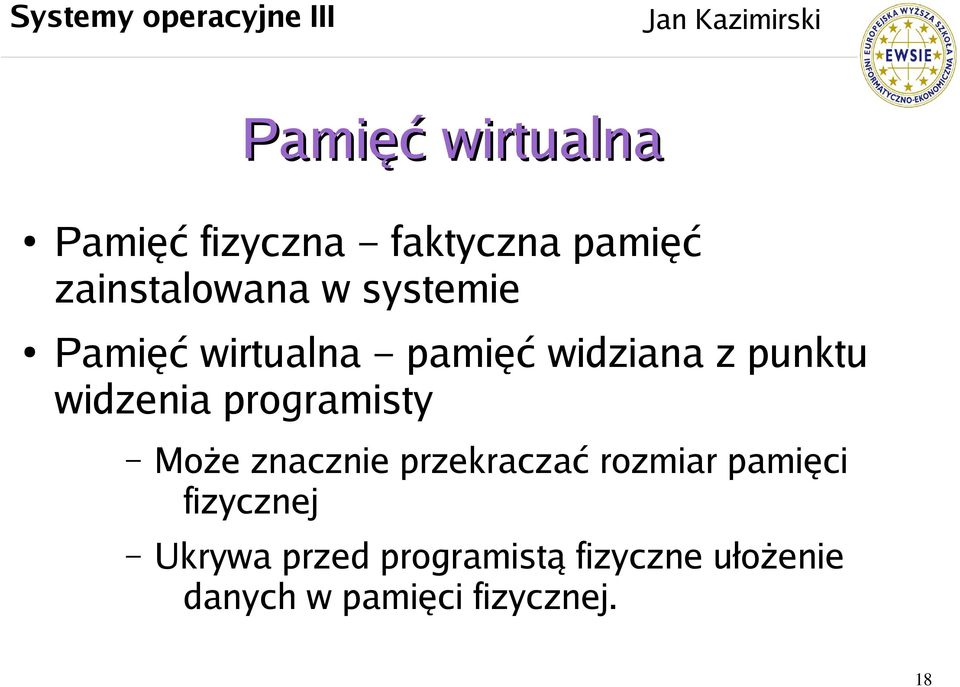 Systemy operacyjne III

Jan Kazimirski

EUROPEJSKA WYŻSZA SZKOŁA INFORMATYCZNO-EKONOMICZNA
EWSIE

Pamięć wirtualna

• Pamięć fizyczna - faktyczna pamięć zainstalowana w systemie
• Pamięć wirtualna - pamięć widziana z punktu widzenia programisty
– Może znacznie przekraczać rozmiar pamięci fizycznej
– Ukrywa przed programistą fizyczne ułożenie danych w pamięci fizycznej.

18